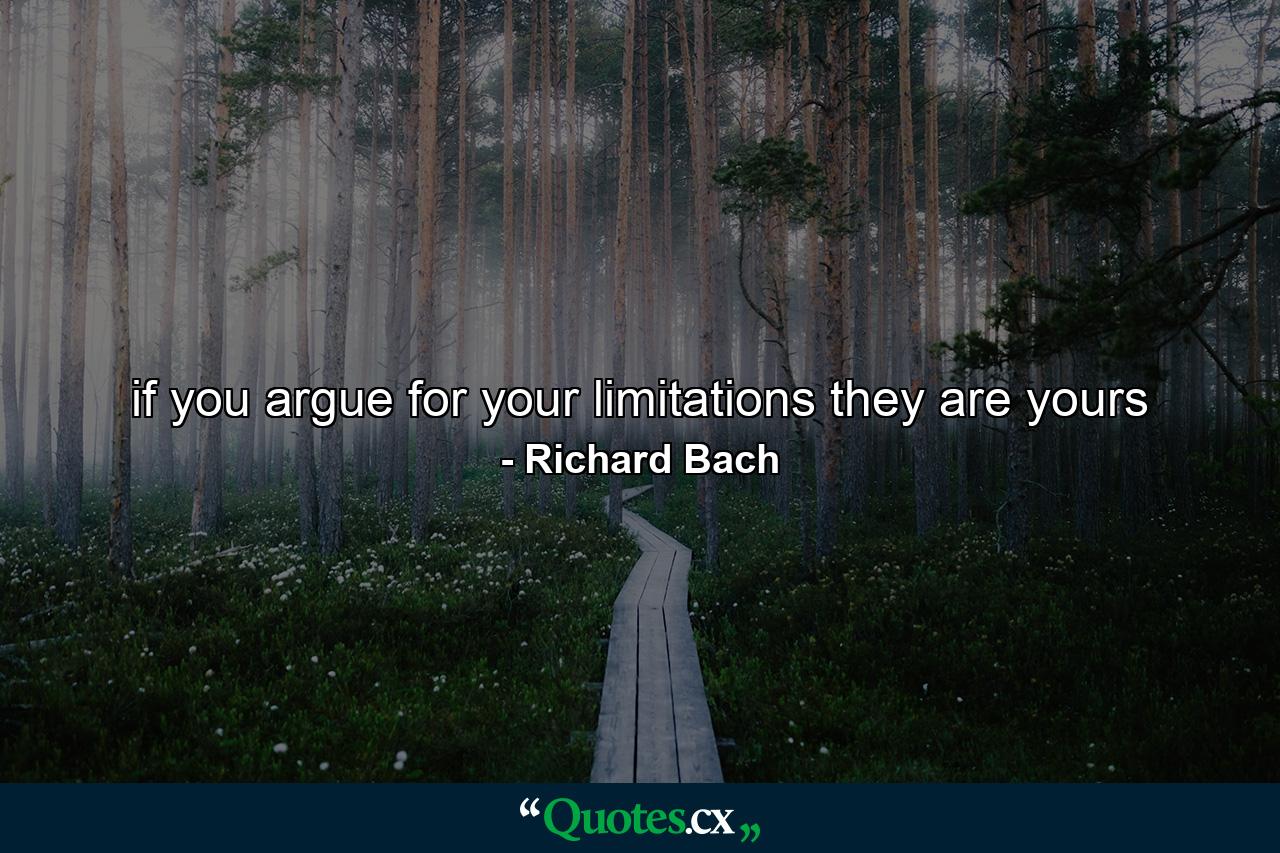 if you argue for your limitations they are yours
- Richard Bach

“Quotes.cx„